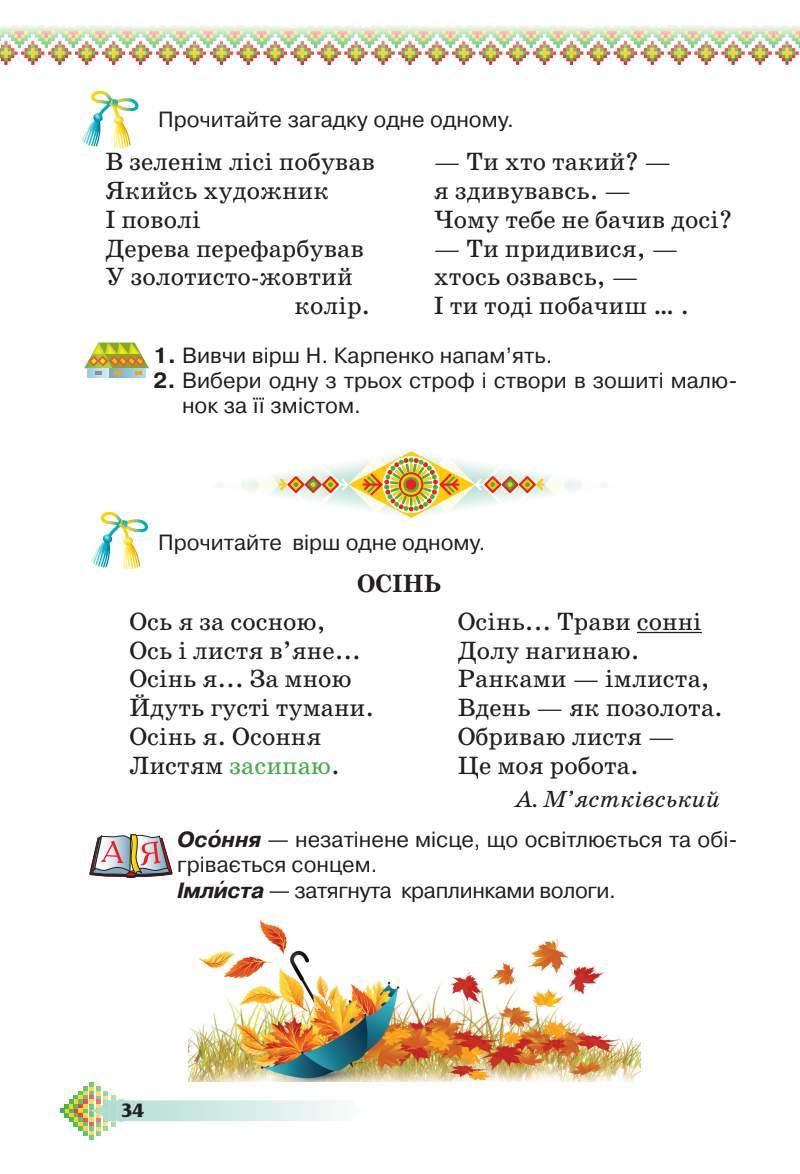 Прочитайте загадку одне одному.

В зеленім лісі побував
Якийсь художник
І поволі
Дерева перефарбував
У золотисто-жовтий
колір.

— Ти хто такий? —
я здивувавсь. —
Чому тебе не бачив досі?
— Ти придивися, —
хтось озвавсь, —
І ти тоді побачиш ... .

1. Вивчи вірш Н. Карпенко напам'ять.
2. Вибери одну з трьох строф і створи в зошиті малюнок за її змістом.

Прочитайте вірш одне одному.

ОСІНЬ

Ось я за сосною,
Ось і листя в'яне...
Осінь я... За мною
Йдуть густі тумани.
Осінь я. Осоння
Листям засипаю.

Осінь... Трави сонні
Долу нагинаю.
Ранками — імлиста,
Вдень — як позолота.
Обриваю листя —
Це моя робота.

А. М'ястківський

А Я

Осо́ння — незатінене місце, що освітлюється та обігрівається сонцем.
Імли́ста — затягнута краплинками вологи.

34